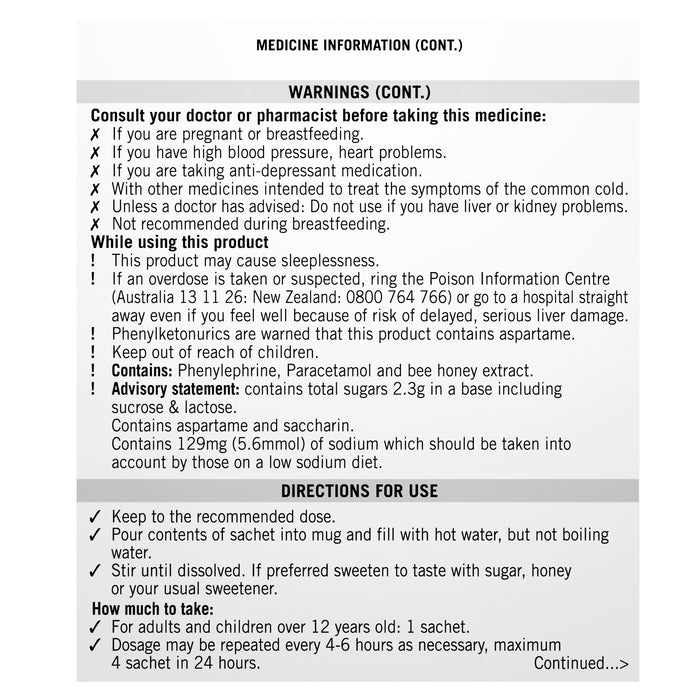 MEDICINE INFORMATION (CONT.)

WARNINGS (CONT.)

Consult your doctor or pharmacist before taking this medicine:
✗ If you are pregnant or breastfeeding.
✗ If you have high blood pressure, heart problems.
✗ If you are taking anti-depressant medication.
✗ With other medicines intended to treat the symptoms of the common cold.
✗ Unless a doctor has advised: Do not use if you have liver or kidney problems.
✗ Not recommended during breastfeeding.

While using this product
! This product may cause sleeplessness.
! If an overdose is taken or suspected, ring the Poison Information Centre (Australia 13 11 26: New Zealand: 0800 764 766) or go to a hospital straight away even if you feel well because of risk of delayed, serious liver damage.
! Phenylketonurics are warned that this product contains aspartame.
! Keep out of reach of children.
! Contains: Phenylephrine, Paracetamol and bee honey extract.
! Advisory statement: contains total sugars 2.3g in a base including sucrose & lactose.
Contains aspartame and saccharin.
Contains 129mg (5.6mmol) of sodium which should be taken into account by those on a low sodium diet.

DIRECTIONS FOR USE

✓ Keep to the recommended dose.
✓ Pour contents of sachet into mug and fill with hot water, but not boiling water.
✓ Stir until dissolved. If preferred sweeten to taste with sugar, honey or your usual sweetener.

How much to take:
✓ For adults and children over 12 years old: 1 sachet.
✓ Dosage may be repeated every 4-6 hours as necessary, maximum 4 sachet in 24 hours.

Continued...>